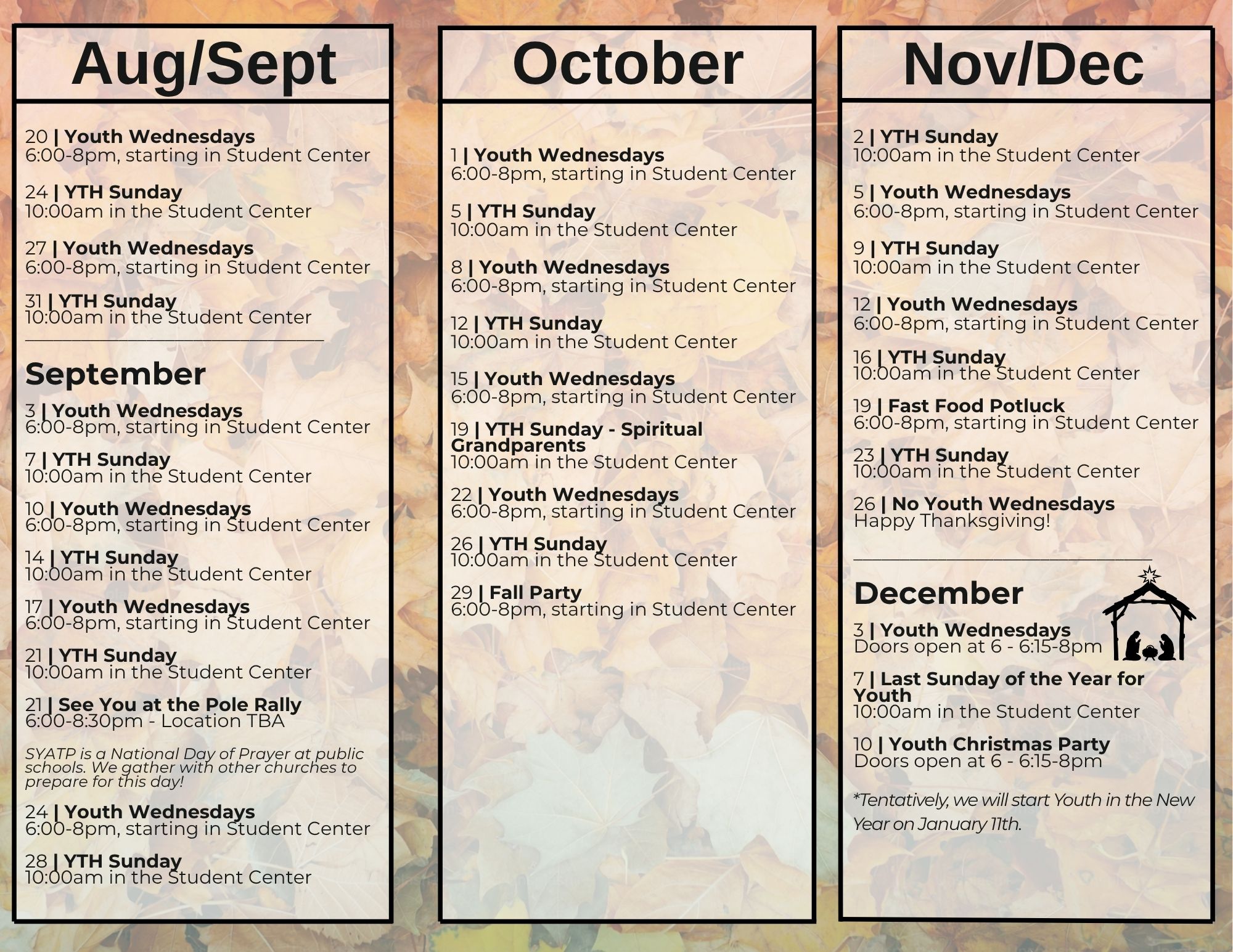 Aug/Sept

20 | Youth Wednesdays
6:00-8pm, starting in Student Center

24 | YTH Sunday
10:00am in the Student Center

27 | Youth Wednesdays
6:00-8pm, starting in Student Center

31 | YTH Sunday
10:00am in the Student Center

September

3 | Youth Wednesdays
6:00-8pm, starting in Student Center

7 | YTH Sunday
10:00am in the Student Center

10 | Youth Wednesdays
6:00-8pm, starting in Student Center

14 | YTH Sunday
10:00am in the Student Center

17 | Youth Wednesdays
6:00-8pm, starting in Student Center

21 | YTH Sunday
10:00am in the Student Center

21 | See You at the Pole Rally
6:00-8:30pm - Location TBA

SYATP is a National Day of Prayer at public schools. We gather with other churches to prepare for this day!

24 | Youth Wednesdays
6:00-8pm, starting in Student Center

28 | YTH Sunday
10:00am in the Student Center

October

1 | Youth Wednesdays
6:00-8pm, starting in Student Center

5 | YTH Sunday
10:00am in the Student Center

8 | Youth Wednesdays
6:00-8pm, starting in Student Center

12 | YTH Sunday
10:00am in the Student Center

15 | Youth Wednesdays
6:00-8pm, starting in Student Center

19 | YTH Sunday - Spiritual Grandparents
10:00am in the Student Center

22 | Youth Wednesdays
6:00-8pm, starting in Student Center

26 | YTH Sunday
10:00am in the Student Center

29 | Fall Party
6:00-8pm, starting in Student Center

Nov/Dec

2 | YTH Sunday
10:00am in the Student Center

5 | Youth Wednesdays
6:00-8pm, starting in Student Center

9 | YTH Sunday
10:00am in the Student Center

12 | Youth Wednesdays
6:00-8pm, starting in Student Center

16 | YTH Sunday
10:00am in the Student Center

19 | Fast Food Potluck
6:00-8pm, starting in Student Center

23 | YTH Sunday
10:00am in the Student Center

26 | No Youth Wednesdays
Happy Thanksgiving!

December

3 | Youth Wednesdays
Doors open at 6 - 6:15-8pm

7 | Last Sunday of the Year for Youth
10:00am in the Student Center

10 | Youth Christmas Party
Doors open at 6 - 6:15-8pm

*Tentatively, we will start Youth in the New Year on January 11th.